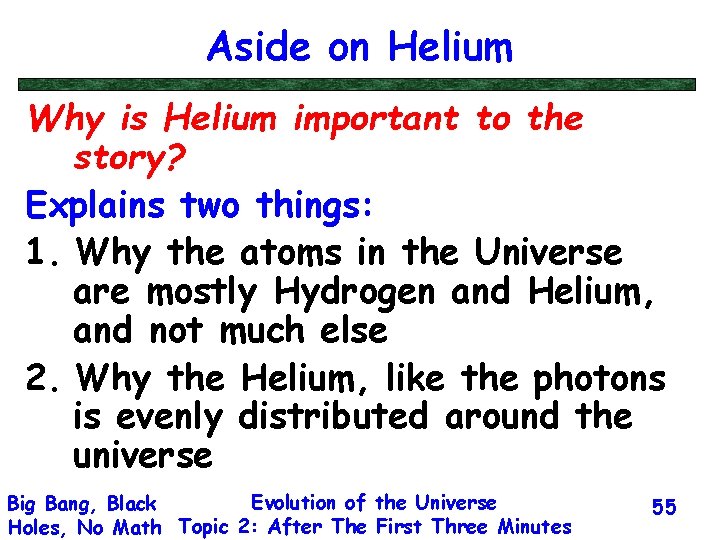 Aside on Helium

Why is Helium important to the story?

Explains two things:

1. Why the atoms in the Universe are mostly Hydrogen and Helium, and not much else

2. Why the Helium, like the photons is evenly distributed around the universe

Big Bang, Black Holes, No Math

Evolution of the Universe
Topic 2: After The First Three Minutes

55